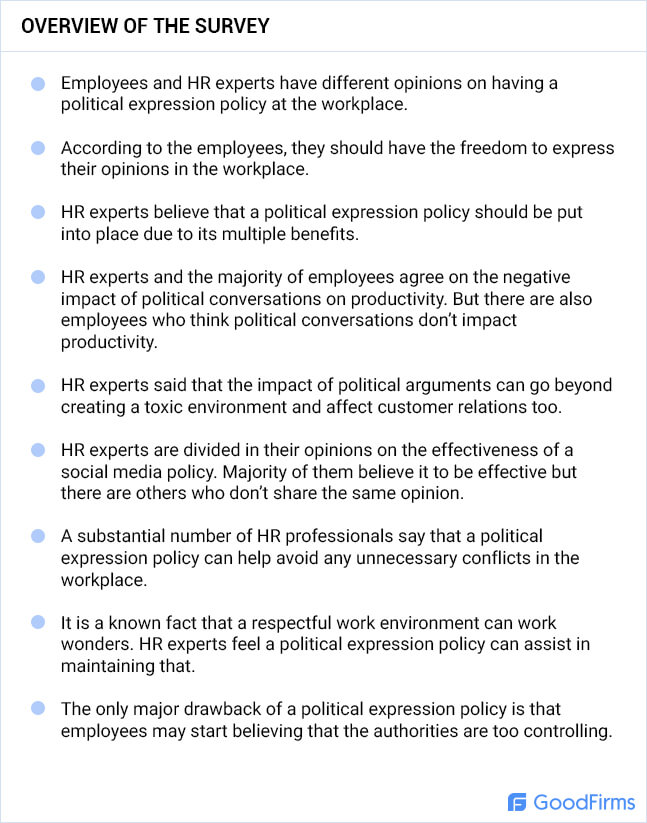 OVERVIEW OF THE SURVEY

• Employees and HR experts have different opinions on having a political expression policy at the workplace.

• According to the employees, they should have the freedom to express their opinions in the workplace.

• HR experts believe that a political expression policy should be put into place due to its multiple benefits.

• HR experts and the majority of employees agree on the negative impact of political conversations on productivity. But there are also employees who think political conversations don't impact productivity.

• HR experts said that the impact of political arguments can go beyond creating a toxic environment and affect customer relations too.

• HR experts are divided in their opinions on the effectiveness of a social media policy. Majority of them believe it to be effective but there are others who don't share the same opinion.

• A substantial number of HR professionals say that a political expression policy can help avoid any unnecessary conflicts in the workplace.

• It is a known fact that a respectful work environment can work wonders. HR experts feel a political expression policy can assist in maintaining that.

• The only major drawback of a political expression policy is that employees may start believing that the authorities are too controlling.

GoodFirms